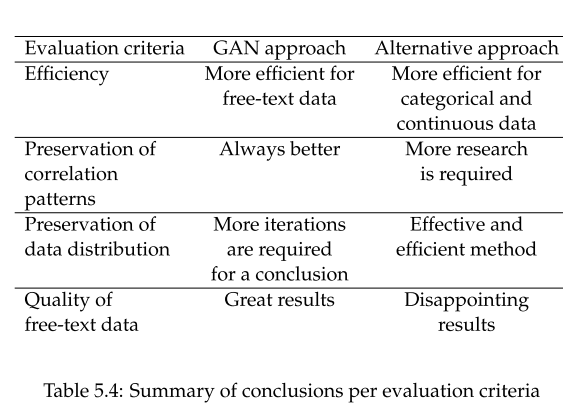 | Evaluation criteria | GAN approach | Alternative approach |
|---|---|---|
| Efficiency | More efficient for free-text data | More efficient for categorical and continuous data |
| Preservation of correlation patterns | Always better | More research is required |
| Preservation of data distribution | More iterations are required for a conclusion | Effective and efficient method |
| Quality of free-text data | Great results | Disappointing results |

Table 5.4: Summary of conclusions per evaluation criteria